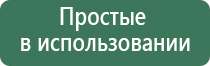 Простые
в использовании